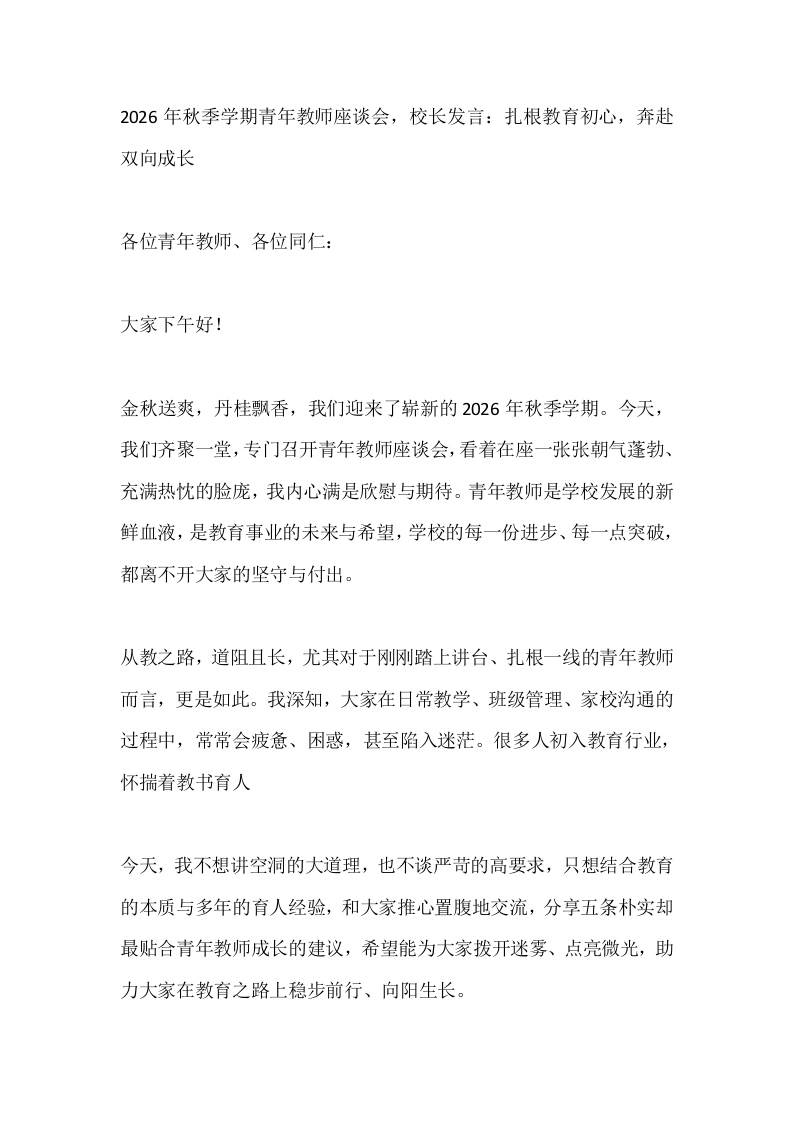 2026年秋季学期青年教师座谈会，校长发言：扎根教育初心，奔赴双向成长

各位青年教师、各位同仁：

大家下午好！

金秋送爽，丹桂飘香，我们迎来了崭新的2026年秋季学期。今天，我们齐聚一堂，专门召开青年教师座谈会，看着在座一张张朝气蓬勃、充满热忱的脸庞，我内心满是欣慰与期待。青年教师是学校发展的新鲜血液，是教育事业的未来与希望，学校的每一份进步、每一点突破，都离不开大家的坚守与付出。

从教之路，道阻且长，尤其对于刚刚踏上讲台、扎根一线的青年教师而言，更是如此。我深知，大家在日常教学、班级管理、家校沟通的过程中，常常会疲惫、困惑，甚至陷入迷茫。很多人初入教育行业，怀揣着教书育人

今天，我不想讲空洞的大道理，也不谈严苛的高要求，只想结合教育的本质与多年的育人经验，和大家推心置腹地交流，分享五条朴实却最贴合青年教师成长的建议，希望能为大家拨开迷雾、点亮微光，助力大家在教育之路上稳步前行、向阳生长。